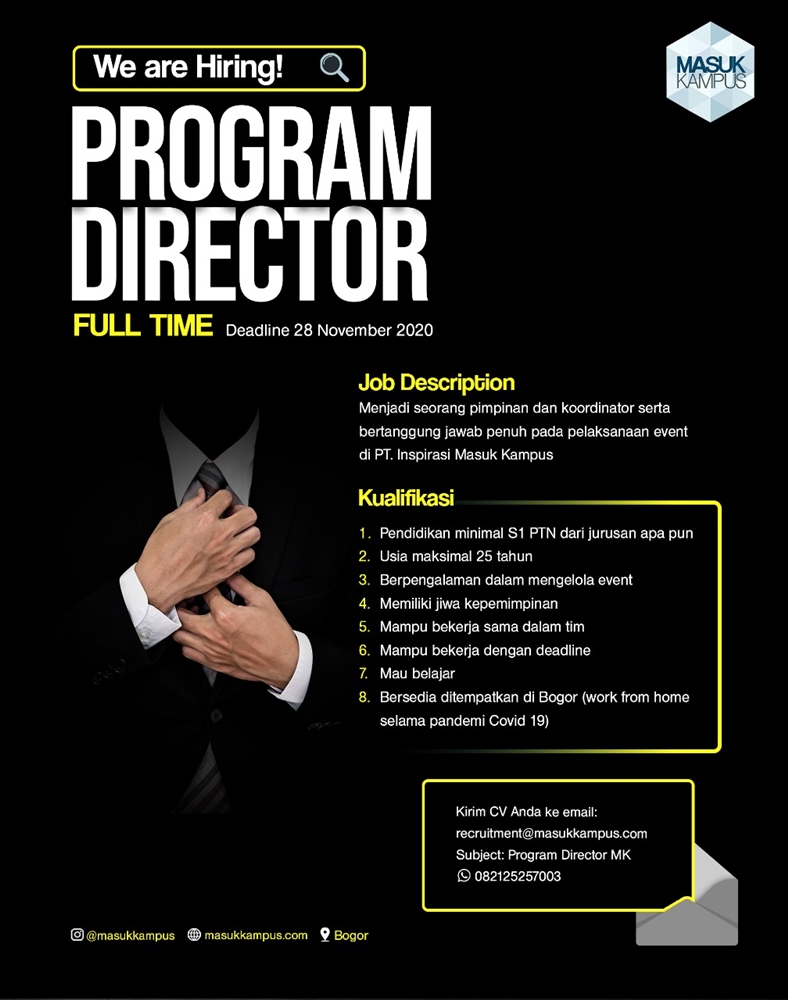 We are Hiring!

MASUK KAMPUS

PROGRAM DIRECTOR

FULL TIME Deadline 28 November 2020

Job Description

Menjadi seorang pimpinan dan koordinator serta bertanggung jawab penuh pada pelaksanaan event di PT. Inspirasi Masuk Kampus

Kualifikasi

1. Pendidikan minimal S1 PTN dari jurusan apa pun
2. Usia maksimal 25 tahun
3. Berpengalaman dalam mengelola event
4. Memiliki jiwa kepemimpinan
5. Mampu bekerja sama dalam tim
6. Mampu bekerja dengan deadline
7. Mau belajar
8. Bersedia ditempatkan di Bogor (work from home selama pandemi Covid 19)

Kirim CV Anda ke email:
recruitment@masukkampus.com
Subject: Program Director MK
082125257003

@masukkampus masukkampus.com Bogor